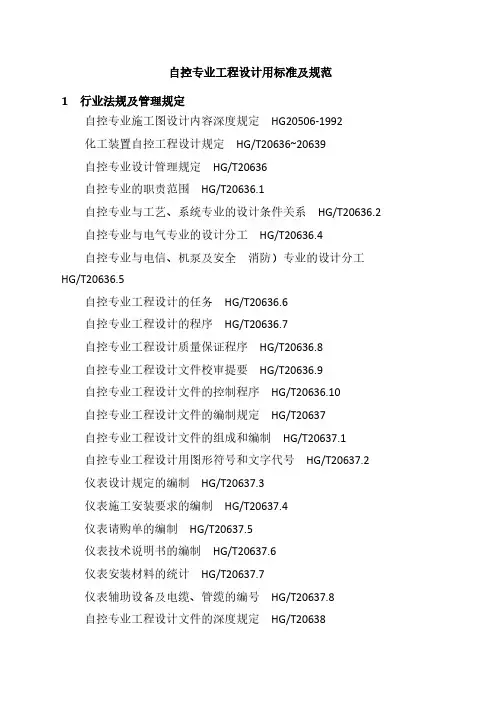 自控专业工程设计用标准及规范

1 行业法规及管理规定

自控专业施工图设计内容深度规定 HG20506-1992

化工装置自控工程设计规定 HG/T20636~20639

自控专业设计管理规定 HG/T20636

自控专业的职责范围 HG/T20636.1

自控专业与工艺、系统专业的设计条件关系 HG/T20636.2

自控专业与电气专业的设计分工 HG/T20636.4

自控专业与电信、机泵及安全 消防）专业的设计分工 HG/T20636.5

自控专业工程设计的任务 HG/T20636.6

自控专业工程设计的程序 HG/T20636.7

自控专业工程设计质量保证程序 HG/T20636.8

自控专业工程设计文件校审提要 HG/T20636.9

自控专业工程设计文件的控制程序 HG/T20636.10

自控专业工程设计文件的编制规定 HG/T20637

自控专业工程设计文件的组成和编制 HG/T20637.1

自控专业工程设计用图形符号和文字代号 HG/T20637.2

仪表设计规定的编制 HG/T20637.3

仪表施工安装要求的编制 HG/T20637.4

仪表请购单的编制 HG/T20637.5

仪表技术说明书的编制 HG/T20637.6

仪表安装材料的统计 HG/T20637.7

仪表辅助设备及电缆、管缆的编号 HG/T20637.8

自控专业工程设计文件的深度规定 HG/T20638